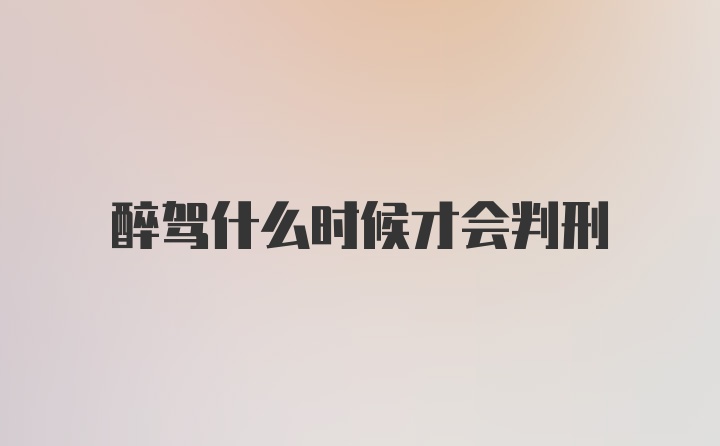 醉驾什么时候才会判刑